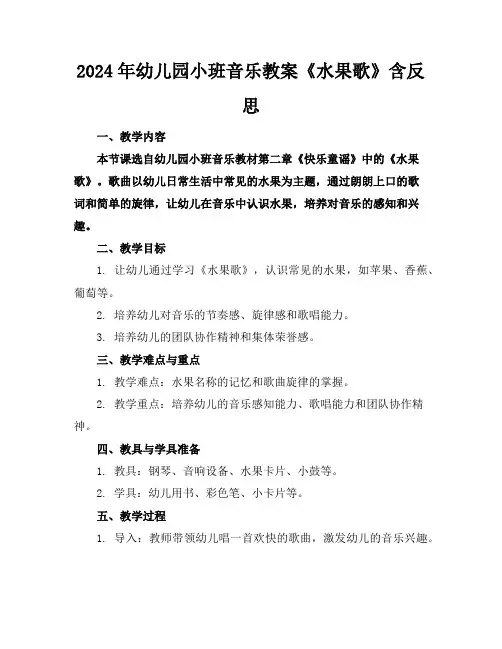 2024年幼儿园小班音乐教案《水果歌》含反思

一、教学内容

本节课选自幼儿园小班音乐教材第二章《快乐童谣》中的《水果歌》。歌曲以幼儿日常生活中常见的水果为主题，通过朗朗上口的歌词和简单的旋律，让幼儿在音乐中认识水果，培养对音乐的感知和兴趣。

二、教学目标

1. 让幼儿通过学习《水果歌》，认识常见的水果，如苹果、香蕉、葡萄等。

2. 培养幼儿对音乐的节奏感、旋律感和歌唱能力。

3. 培养幼儿的团队协作精神和集体荣誉感。

三、教学难点与重点

1. 教学难点：水果名称的记忆和歌曲旋律的掌握。

2. 教学重点：培养幼儿的音乐感知能力、歌唱能力和团队协作精神。

四、教具与学具准备

1. 教具：钢琴、音响设备、水果卡片、小鼓等。

2. 学具：幼儿用书、彩色笔、小卡片等。

五、教学过程

1. 导入：教师带领幼儿唱一首欢快的歌曲，激发幼儿的音乐兴趣。